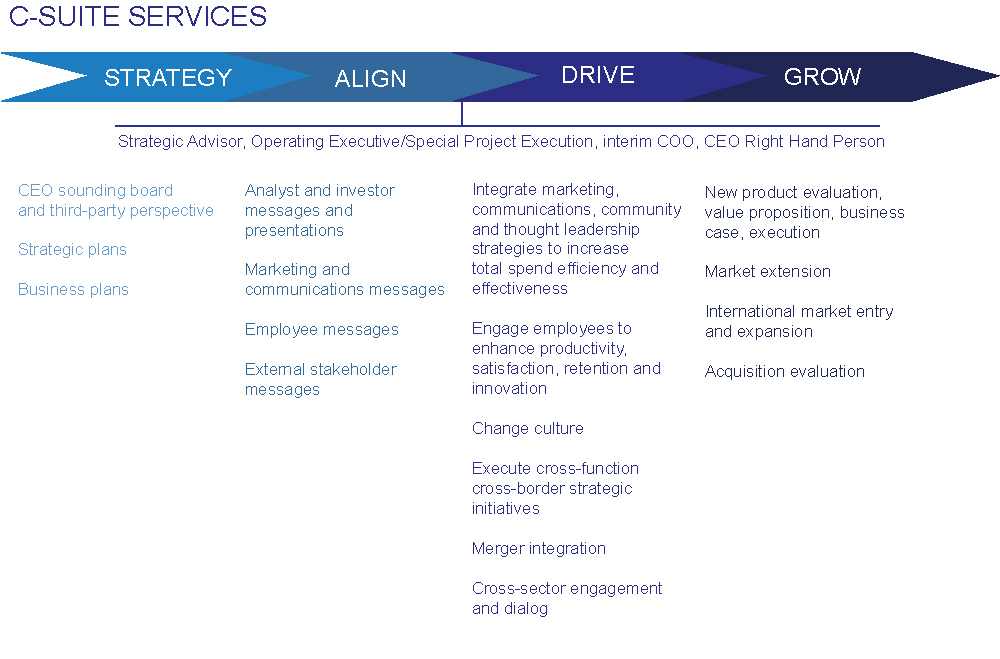 C-SUITE SERVICES

STRATEGY

ALIGN

DRIVE

GROW

Strategic Advisor, Operating Executive/Special Project Execution, interim COO, CEO Right Hand Person

CEO sounding board and third-party perspective

Strategic plans

Business plans

Analyst and investor messages and presentations

Marketing and communications messages

Employee messages

External stakeholder messages

Integrate marketing, communications, community and thought leadership strategies to increase total spend efficiency and effectiveness

Engage employees to enhance productivity, satisfaction, retention and innovation

Change culture

Execute cross-function cross-border strategic initiatives

Merger integration

Cross-sector engagement and dialog

New product evaluation, value proposition, business case, execution

Market extension

International market entry and expansion

Acquisition evaluation